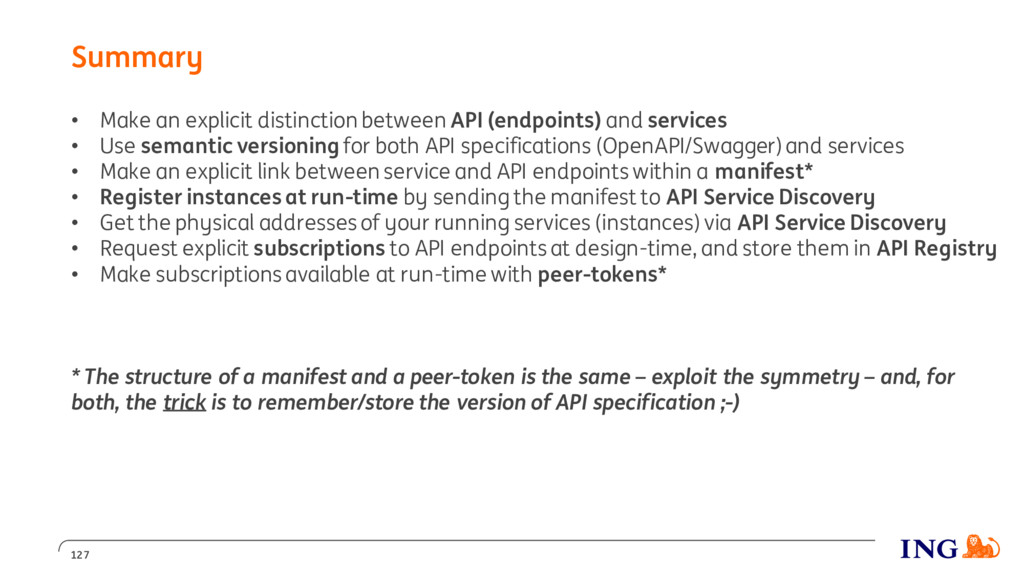 Summary

• Make an explicit distinction between API (endpoints) and services
• Use semantic versioning for both API specifications (OpenAPI/Swagger) and services
• Make an explicit link between service and API endpoints within a manifest*
• Register instances at run-time by sending the manifest to API Service Discovery
• Get the physical addresses of your running services (instances) via API Service Discovery
• Request explicit subscriptions to API endpoints at design-time, and store them in API Registry
• Make subscriptions available at run-time with peer-tokens*

* The structure of a manifest and a peer-token is the same – exploit the symmetry – and, for both, the trick is to remember/store the version of API specification ;-)

127

ING